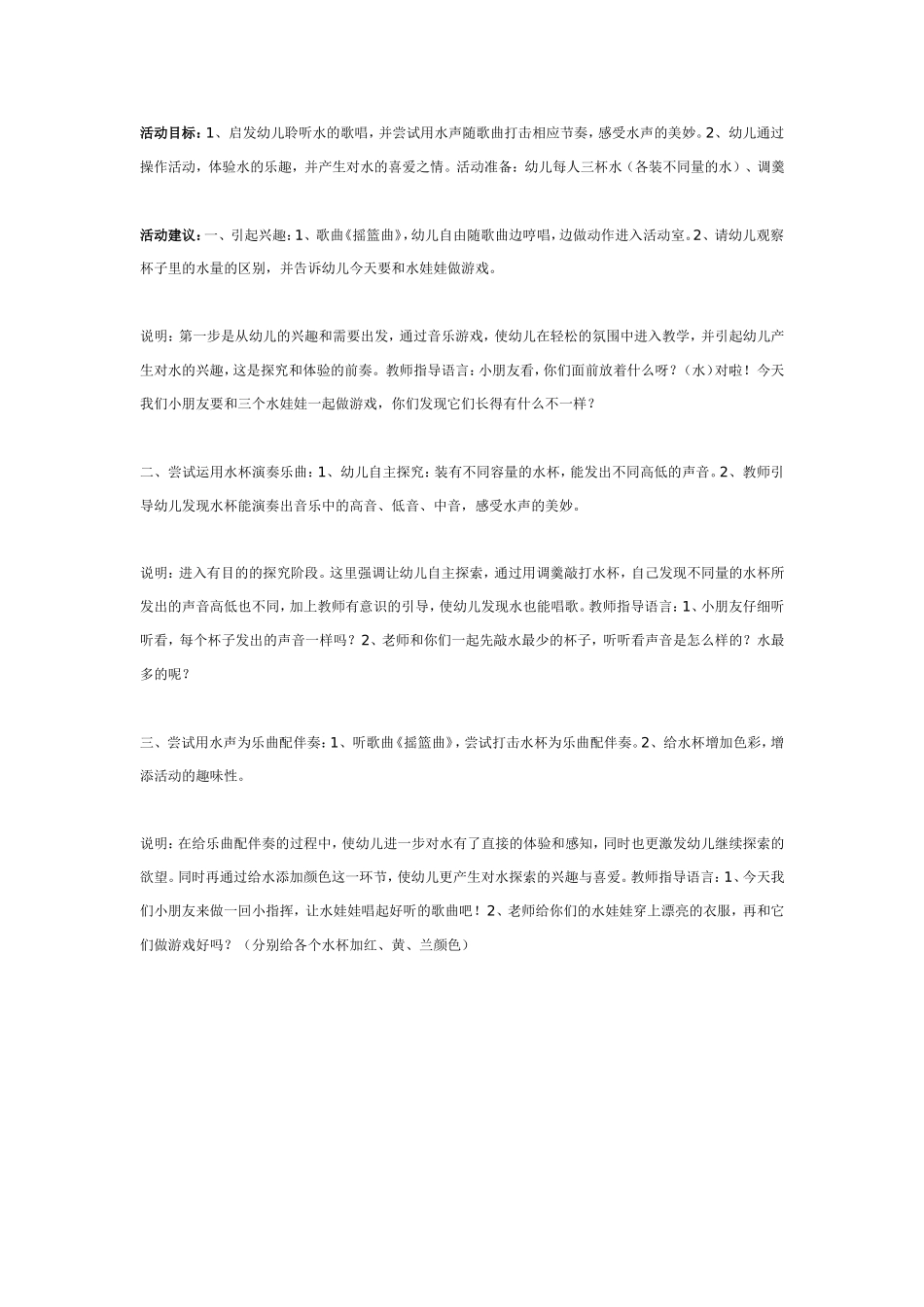 活动目标：1、启发幼儿聆听水的歌唱，并尝试用水声随歌曲打击相应节奏，感受水声的美妙。2、幼儿通过操作活动，体验水的乐趣，并产生对水的喜爱之情。活动准备：幼儿每人三杯水（各装不同量的水）、调羹

活动建议：一、引起兴趣：1、歌曲《摇篮曲》，幼儿自由随歌曲边哼唱，边做动作进入活动室。2、请幼儿观察杯子里的水量的区别，并告诉幼儿今天要和水娃娃做游戏。

说明：第一步是从幼儿的兴趣和需要出发，通过音乐游戏，使幼儿在轻松的氛围中进入教学，并引起幼儿产生对水的兴趣，这是探究和体验的前奏。教师指导语言：小朋友看，你们面前放着什么呀？（水）对啦！今天我们小朋友要和三个水娃娃一起做游戏，你们发现它们长得有什么不一样？

二、尝试运用水杯演奏乐曲：1、幼儿自主探究：装有不同容量的水杯，能发出不同高低的声音。2、教师引导幼儿发现水杯能演奏出音乐中的高音、低音、中音，感受水声的美妙。

说明：进入有目的的探究阶段。这里强调让幼儿自主探索，通过用调羹敲打水杯，自己发现不同量的水杯所发出的声音高低也不同，加上教师有意识的引导，使幼儿发现水也能唱歌。教师指导语言：1、小朋友仔细听听看，每个杯子发出的声音一样吗？2、老师和你们一起先敲水最少的杯子，听听看声音是怎么样的？水最多的呢？

三、尝试用水声为乐曲配伴奏：1、听歌曲《摇篮曲》，尝试打击水杯为乐曲配伴奏。2、给水杯增加色彩，增添活动的趣味性。

说明：在给乐曲配伴奏的过程中，使幼儿进一步对水有了直接的体验和感知，同时也更激发幼儿继续探索的欲望。同时再通过给水添加颜色这一环节，使幼儿更产生对水探索的兴趣与喜爱。教师指导语言：1、今天我们小朋友来做一回小指挥，让水娃娃唱起好听的歌曲吧！2、老师给你们的水娃娃穿上漂亮的衣服，再和它们做游戏好吗？（分别给各个水杯加红、黄、兰颜色）